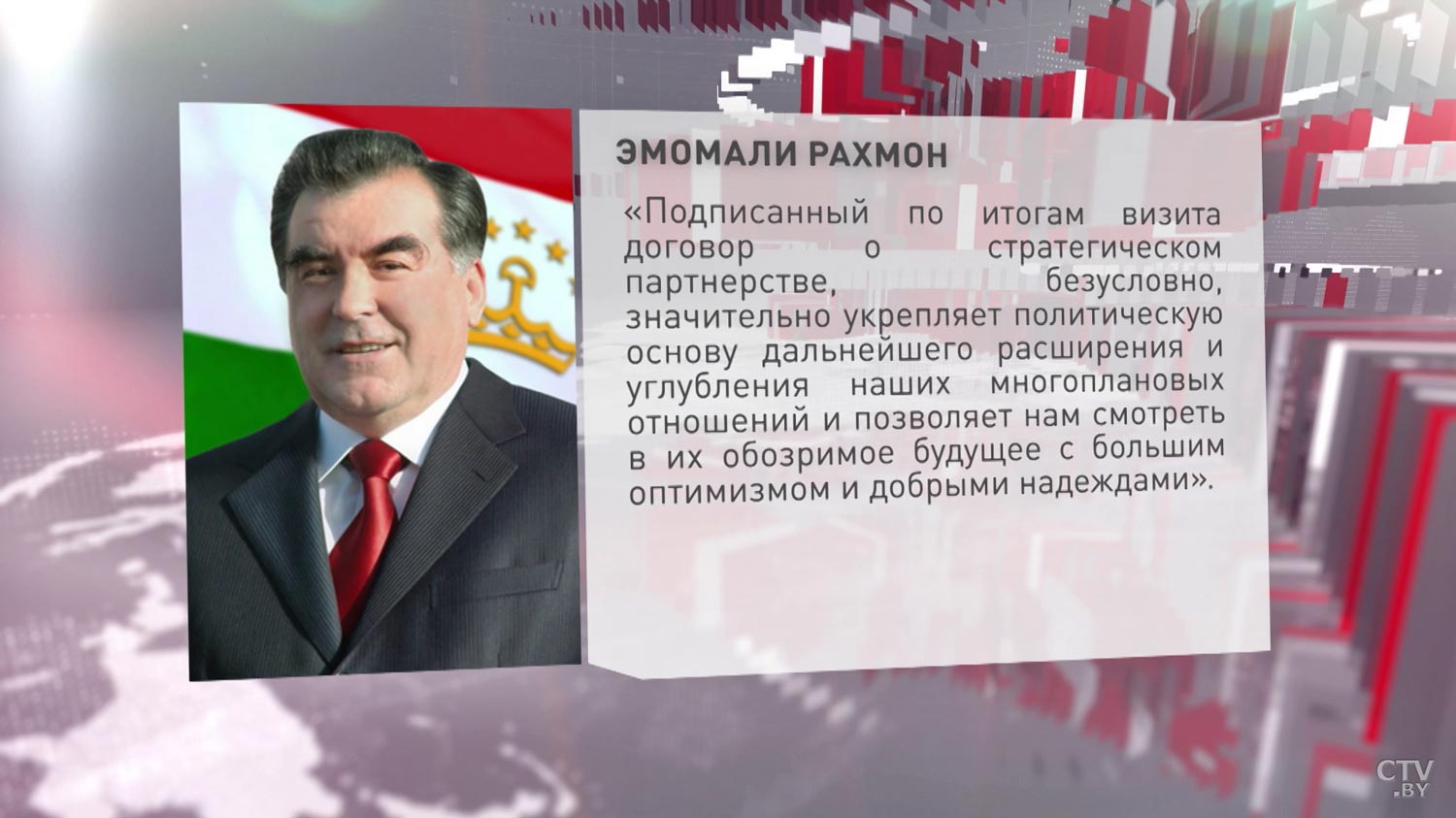 ЭМОМАЛИ РАХМОН

«Подписанный по итогам визита договор о стратегическом партнерстве, безусловно, значительно укрепляет политическую основу дальнейшего расширения и углубления наших многоплановых отношений и позволяет нам смотреть в их обозримое будущее с большим оптимизмом и добрыми надеждами».

CTV .BY